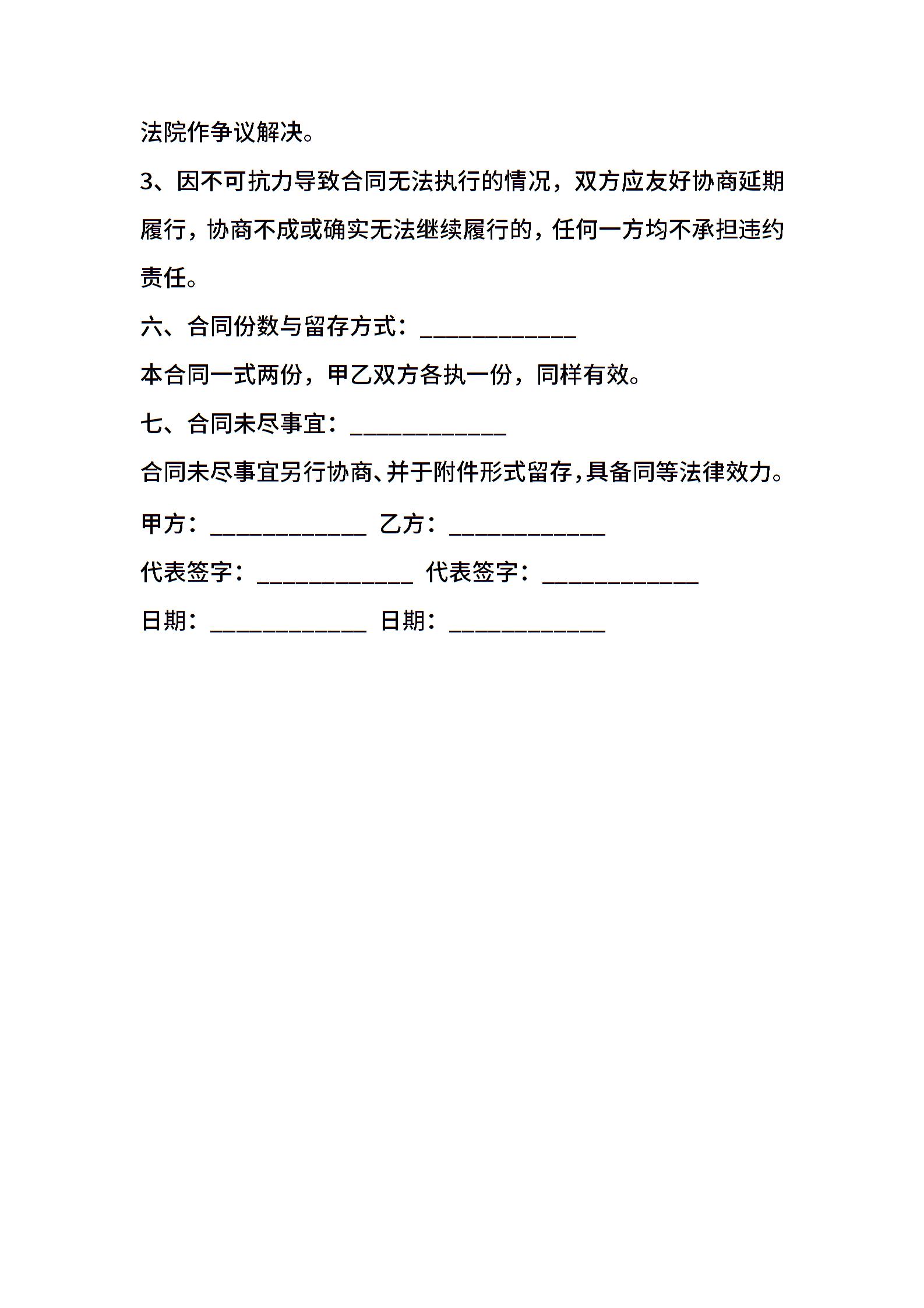 法院作争议解决。

3、因不可抗力导致合同无法执行的情况，双方应友好协商延期履行，协商不成或确实无法继续履行的，任何一方均不承担违约责任。

六、合同份数与留存方式：____________

本合同一式两份，甲乙双方各执一份，同样有效。

七、合同未尽事宜：____________

合同未尽事宜另行协商、并于附件形式留存，具备同等法律效力。

甲方：____________ 乙方：____________

代表签字：____________ 代表签字：____________

日期：____________ 日期：____________